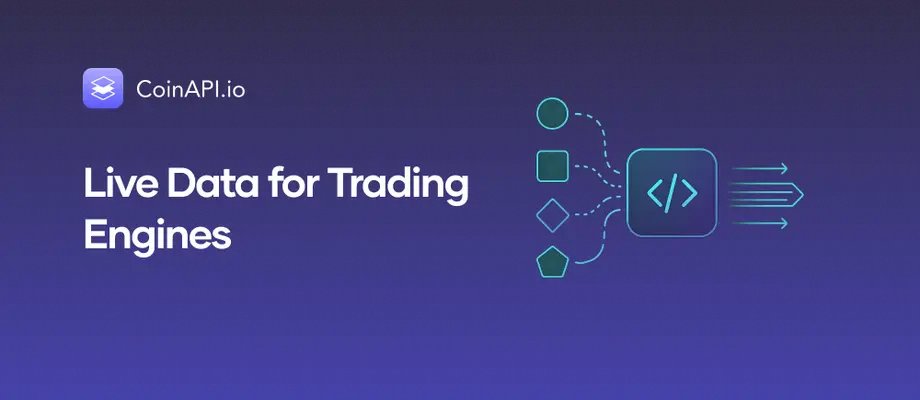 CoinAPI.io

Live Data for Trading Engines

</>